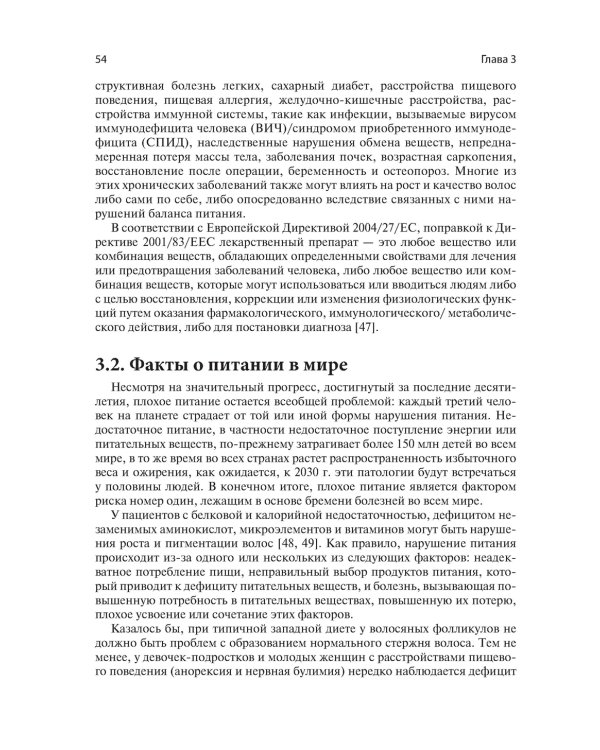 54

Глава 3

структивная болезнь легких, сахарный диабет, расстройства пищевого поведения, пищевая аллергия, желудочно-кишечные расстройства, расстройства иммунной системы, такие как инфекции, вызываемые вирусом иммунодефицита человека (ВИЧ)/синдромом приобретенного иммунодефицита (СПИД), наследственные нарушения обмена веществ, непреднамеренная потеря массы тела, заболевания почек, возрастная саркопения, восстановление после операции, беременность и остеопороз. Многие из этих хронических заболеваний также могут влиять на рост и качество волос либо сами по себе, либо опосредованно вследствие связанных с ними нарушений баланса питания.

В соответствии с Европейской Директивой 2004/27/EC, поправкой к Директиве 2001/83/EEC лекарственный препарат — это любое вещество или комбинация веществ, обладающих определенными свойствами для лечения или предотвращения заболеваний человека, либо любое вещество или комбинация веществ, которые могут использоваться или вводиться людям либо с целью восстановления, коррекции или изменения физиологических функций путем оказания фармакологического, иммунологического/ метаболического действия, либо для постановки диагноза [47].

3.2. Факты о питании в мире

Несмотря на значительный прогресс, достигнутый за последние десятилетия, плохое питание остается всеобщей проблемой: каждый третий человек на планете страдает от той или иной формы нарушения питания. Недостаточное питание, в частности недостаточное поступление энергии или питательных веществ, по-прежнему затрагивает более 150 млн детей во всем мире, в то же время во всех странах растет распространенность избыточного веса и ожирения, как ожидается, к 2030 г. эти патологии будут встречаться у половины людей. В конечном итоге, плохое питание является фактором риска номер один, лежащим в основе бремени болезней во всем мире.

У пациентов с белковой и калорийной недостаточностью, дефицитом незаменимых аминокислот, микроэлементов и витаминов могут быть нарушения роста и пигментации волос [48, 49]. Как правило, нарушение питания происходит из-за одного или нескольких из следующих факторов: неадекватное потребление пищи, неправильный выбор продуктов питания, который приводит к дефициту питательных веществ, и болезнь, вызывающая повышенную потребность в питательных веществах, повышенную их потерю, плохое усвоение или сочетание этих факторов.

Казалось бы, при типичной западной диете у волосяных фолликулов не должно быть проблем с образованием нормального стержня волоса. Тем не менее, у девочек-подростков и молодых женщин с расстройствами пищевого поведения (анорексия и нервная булимия) нередко наблюдается дефицит